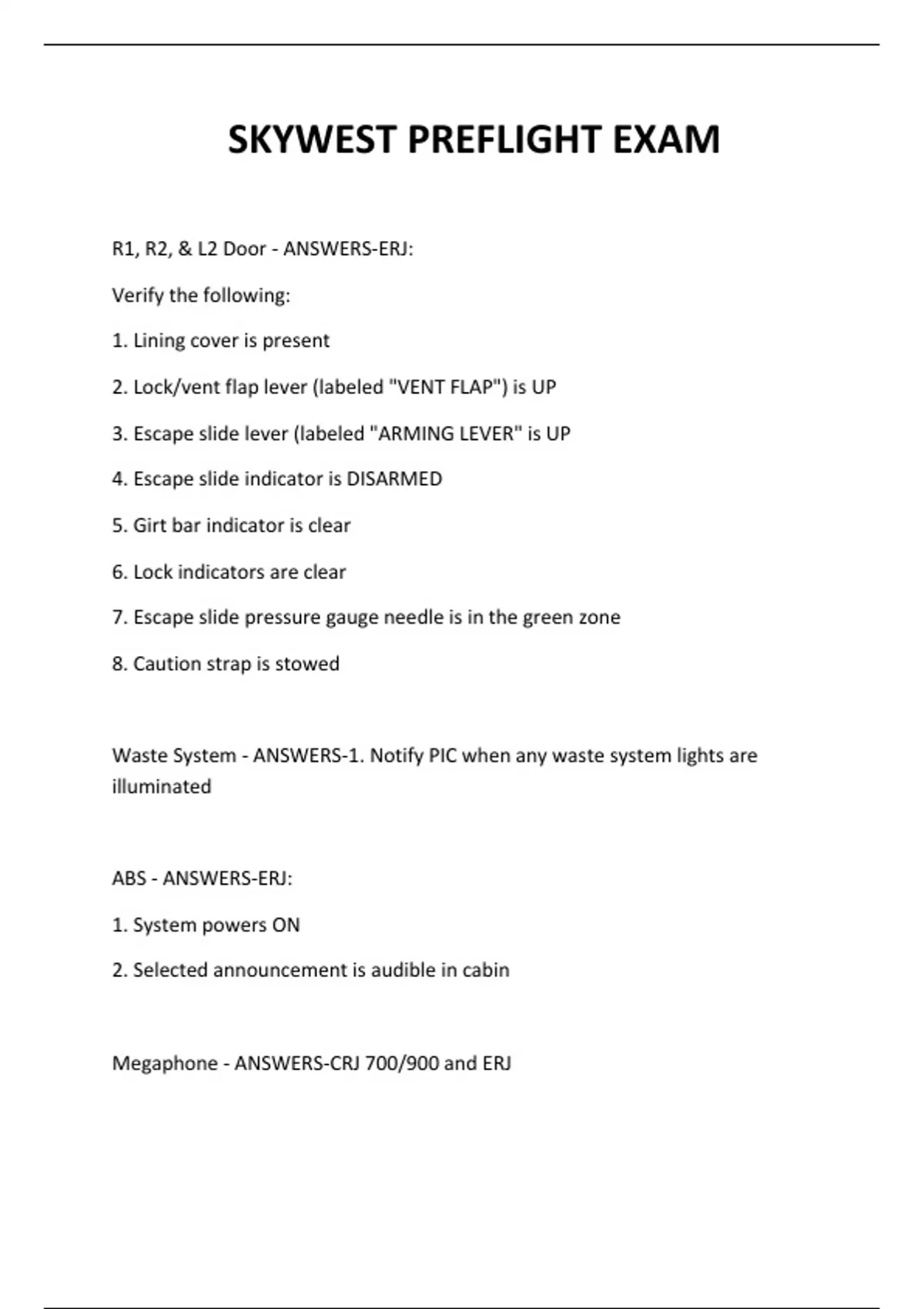 SKYWEST PREFLIGHT EXAM

R1, R2, & L2 Door - ANSWERS-ERJ:

Verify the following:

1. Lining cover is present

2. Lock/vent flap lever (labeled "VENT FLAP") is UP

3. Escape slide lever (labeled "ARMING LEVER" is UP

4. Escape slide indicator is DISARMED

5. Girt bar indicator is clear

6. Lock indicators are clear

7. Escape slide pressure gauge needle is in the green zone

8. Caution strap is stowed

Waste System - ANSWERS-1. Notify PIC when any waste system lights are illuminated

ABS - ANSWERS-ERJ:

1. System powers ON

2. Selected announcement is audible in cabin

Megaphone - ANSWERS-CRJ 700/900 and ERJ